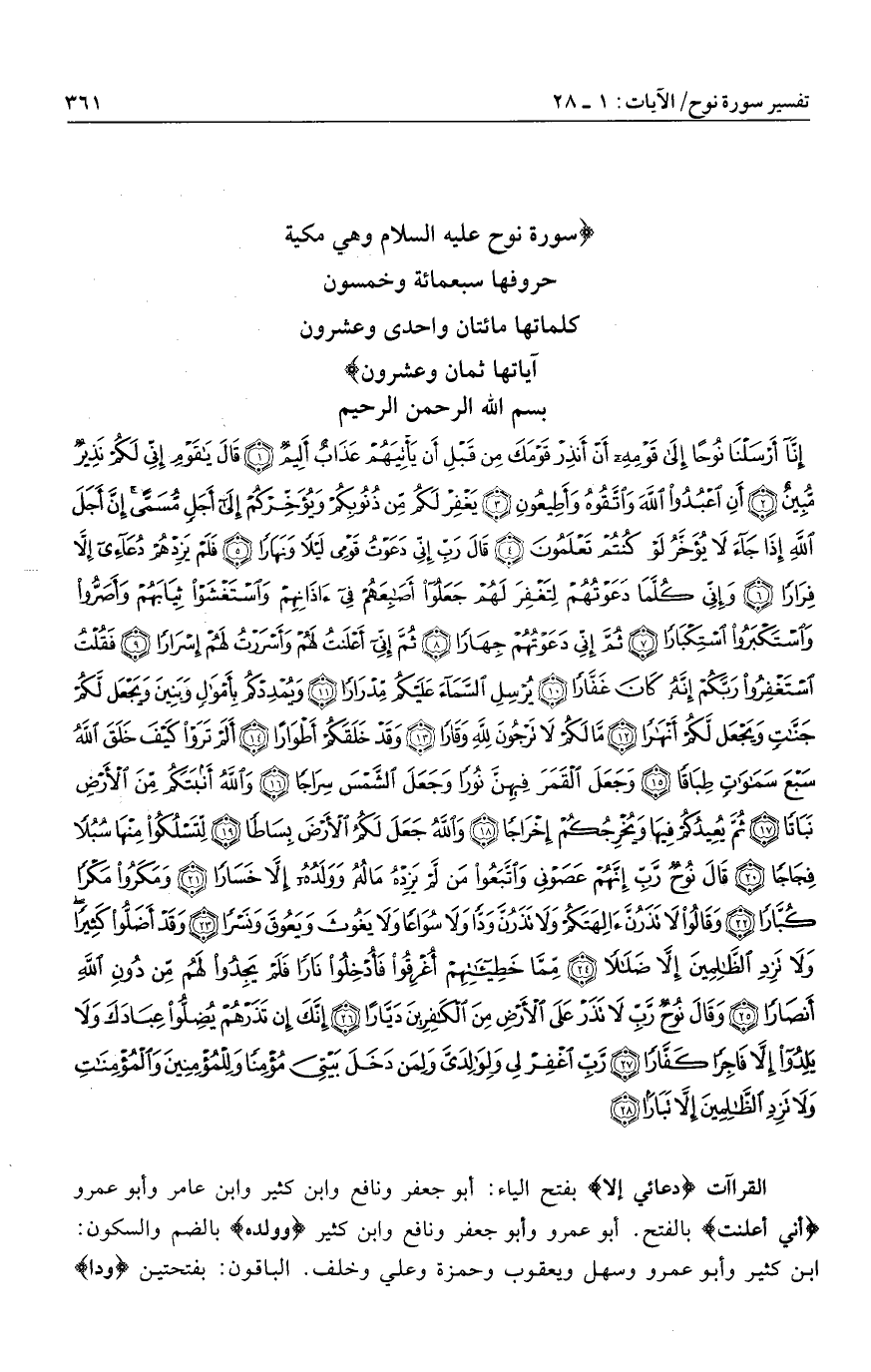 تفسير سورة نوح/الآيات: ١ ـ ٢٨                                                                                    ٣٦١

﴿سورة نوح عليه السلام وهي مكية
حروفها سبعمائة وخمسون
كلماتها مائتان واحدى وعشرون
آياتها ثمان وعشرون﴾
بسم الله الرحمن الرحيم

إِنَّآ أَرْسَلْنَا نُوحًا إِلَىٰ قَوْمِهِۦٓ أَنْ أَنذِرْ قَوْمَكَ مِن قَبْلِ أَن يَأْتِيَهُمْ عَذَابٌ أَلِيمٌ ﴿١﴾ قَالَ يَٰقَوْمِ إِنِّى لَكُمْ نَذِيرٌ مُّبِينٌ ﴿٢﴾ أَنِ ٱعْبُدُوا۟ ٱللَّهَ وَٱتَّقُوهُ وَأَطِيعُونِ ﴿٣﴾ يَغْفِرْ لَكُم مِّن ذُنُوبِكُمْ وَيُؤَخِّرْكُمْ إِلَىٰٓ أَجَلٍ مُّسَمًّى ۚ إِنَّ أَجَلَ ٱللَّهِ إِذَا جَآءَ لَا يُؤَخَّرُ ۖ لَوْ كُنتُمْ تَعْلَمُونَ ﴿٤﴾ قَالَ رَبِّ إِنِّى دَعَوْتُ قَوْمِى لَيْلًا وَنَهَارًا ﴿٥﴾ فَلَمْ يَزِدْهُمْ دُعَآءِىٓ إِلَّا فِرَارًا ﴿٦﴾ وَإِنِّى كُلَّمَا دَعَوْتُهُمْ لِتَغْفِرَ لَهُمْ جَعَلُوٓا۟ أَصَٰبِعَهُمْ فِىٓ ءَاذَانِهِمْ وَٱسْتَغْشَوْا۟ ثِيَابَهُمْ وَأَصَرُّوا۟ وَٱسْتَكْبَرُوا۟ ٱسْتِكْبَارًا ﴿٧﴾ ثُمَّ إِنِّى دَعَوْتُهُمْ جِهَارًا ﴿٨﴾ ثُمَّ إِنِّىٓ أَعْلَنتُ لَهُمْ وَأَسْرَرْتُ لَهُمْ إِسْرَارًا ﴿٩﴾ فَقُلْتُ ٱسْتَغْفِرُوا۟ رَبَّكُمْ إِنَّهُۥ كَانَ غَفَّارًا ﴿١٠﴾ يُرْسِلِ ٱلسَّمَآءَ عَلَيْكُم مِّدْرَارًا ﴿١١﴾ وَيُمْدِدْكُم بِأَمْوَٰلٍ وَبَنِينَ وَيَجْعَل لَّكُمْ جَنَّٰتٍ وَيَجْعَل لَّكُمْ أَنْهَٰرًا ﴿١٢﴾ مَّا لَكُمْ لَا تَرْجُونَ لِلَّهِ وَقَارًا ﴿١٣﴾ وَقَدْ خَلَقَكُمْ أَطْوَارًا ﴿١٤﴾ أَلَمْ تَرَوْا۟ كَيْفَ خَلَقَ ٱللَّهُ سَبْعَ سَمَٰوَٰتٍ طِبَاقًا ﴿١٥﴾ وَجَعَلَ ٱلْقَمَرَ فِيهِنَّ نُورًا وَجَعَلَ ٱلشَّمْسَ سِرَاجًا ﴿١٦﴾ وَٱللَّهُ أَنۢبَتَكُم مِّنَ ٱلْأَرْضِ نَبَاتًا ﴿١٧﴾ ثُمَّ يُعِيدُكُمْ فِيهَا وَيُخْرِجُكُمْ إِخْرَاجًا ﴿١٨﴾ وَٱللَّهُ جَعَلَ لَكُمُ ٱلْأَرْضَ بِسَاطًا ﴿١٩﴾ لِّتَسْلُكُوا۟ مِنْهَا سُبُلًا فِجَاجًا ﴿٢٠﴾ قَالَ نُوحٌ رَّبِّ إِنَّهُمْ عَصَوْنِى وَٱتَّبَعُوا۟ مَن لَّمْ يَزِدْهُ مَالُهُۥ وَوَلَدُهُۥٓ إِلَّا خَسَارًا ﴿٢١﴾ وَمَكَرُوا۟ مَكْرًا كُبَّارًا ﴿٢٢﴾ وَقَالُوا۟ لَا تَذَرُنَّ ءَالِهَتَكُمْ وَلَا تَذَرُنَّ وَدًّا وَلَا سُوَاعًا وَلَا يَغُوثَ وَيَعُوقَ وَنَسْرًا ﴿٢٣﴾ وَقَدْ أَضَلُّوا۟ كَثِيرًا ۖ وَلَا تَزِدِ ٱلظَّٰلِمِينَ إِلَّا ضَلَٰلًا ﴿٢٤﴾ مِّمَّا خَطِيٓـَٰٔتِهِمْ أُغْرِقُوا۟ فَأُدْخِلُوا۟ نَارًا فَلَمْ يَجِدُوا۟ لَهُم مِّن دُونِ ٱللَّهِ أَنصَارًا ﴿٢٥﴾ وَقَالَ نُوحٌ رَّبِّ لَا تَذَرْ عَلَى ٱلْأَرْضِ مِنَ ٱلْكَٰفِرِينَ دَيَّارًا ﴿٢٦﴾ إِنَّكَ إِن تَذَرْهُمْ يُضِلُّوا۟ عِبَادَكَ وَلَا يَلِدُوٓا۟ إِلَّا فَاجِرًا كَفَّارًا ﴿٢٧﴾ رَّبِّ ٱغْفِرْ لِى وَلِوَٰلِدَىَّ وَلِمَن دَخَلَ بَيْتِىَ مُؤْمِنًا وَلِلْمُؤْمِنِينَ وَٱلْمُؤْمِنَٰتِ وَلَا تَزِدِ ٱلظَّٰلِمِينَ إِلَّا تَبَارًۢا ﴿٢٨﴾

القراآت ﴿دعائي إلا﴾ بفتح الياء: أبو جعفر ونافع وابن كثير وابن عامر وأبو عمرو ﴿أني أعلنت﴾ بالفتح. أبو عمرو وأبو جعفر ونافع وابن كثير ﴿وولده﴾ بالضم والسكون: ابن كثير وأبو عمرو وسهل ويعقوب وحمزة وعلي وخلف. الباقون: بفتحتين ﴿ودا﴾